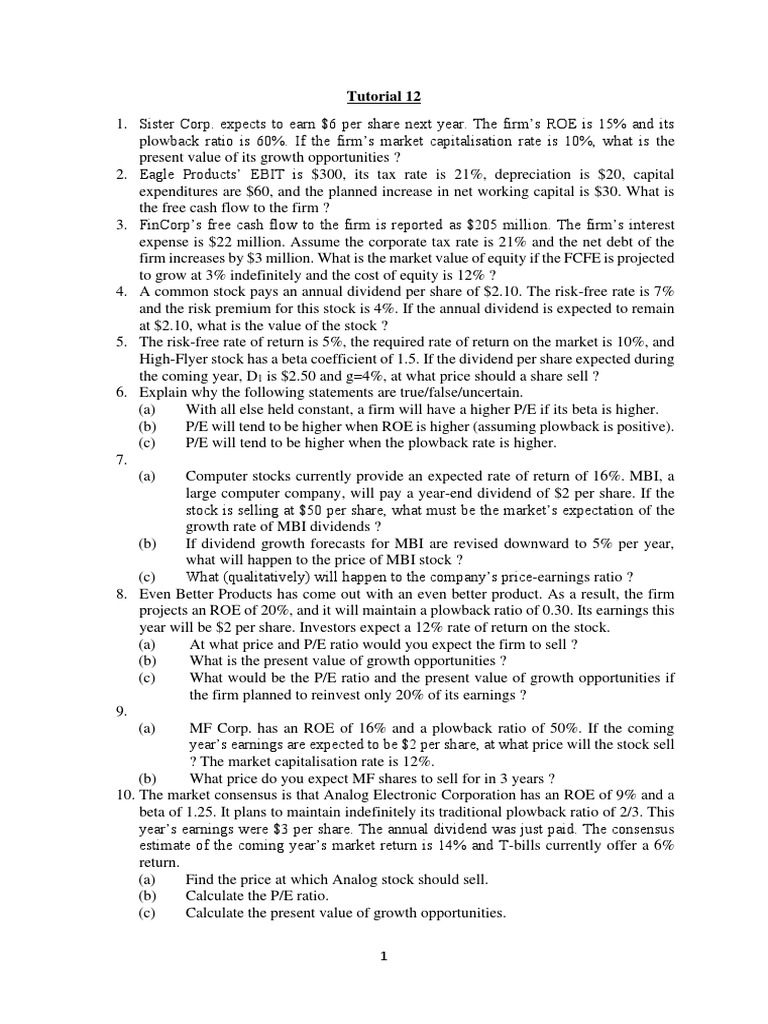 Tutorial 12

1. Sister Corp. expects to earn \$6 per share next year. The firm's ROE is 15% and its plowback ratio is 60%. If the firm's market capitalisation rate is 10%, what is the present value of its growth opportunities ?
2. Eagle Products' EBIT is \$300, its tax rate is 21%, depreciation is \$20, capital expenditures are \$60, and the planned increase in net working capital is \$30. What is the free cash flow to the firm ?
3. FinCorp's free cash flow to the firm is reported as \$205 million. The firm's interest expense is \$22 million. Assume the corporate tax rate is 21% and the net debt of the firm increases by \$3 million. What is the market value of equity if the FCFE is projected to grow at 3% indefinitely and the cost of equity is 12% ?
4. A common stock pays an annual dividend per share of \$2.10. The risk-free rate is 7% and the risk premium for this stock is 4%. If the annual dividend is expected to remain at \$2.10, what is the value of the stock ?
5. The risk-free rate of return is 5%, the required rate of return on the market is 10%, and High-Flyer stock has a beta coefficient of 1.5. If the dividend per share expected during the coming year, $D_1$ is \$2.50 and g=4%, at what price should a share sell ?
6. Explain why the following statements are true/false/uncertain.
(a) With all else held constant, a firm will have a higher P/E if its beta is higher.
(b) P/E will tend to be higher when ROE is higher (assuming plowback is positive).
(c) P/E will tend to be higher when the plowback rate is higher.
7.
(a) Computer stocks currently provide an expected rate of return of 16%. MBI, a large computer company, will pay a year-end dividend of \$2 per share. If the stock is selling at \$50 per share, what must be the market's expectation of the growth rate of MBI dividends ?
(b) If dividend growth forecasts for MBI are revised downward to 5% per year, what will happen to the price of MBI stock ?
(c) What (qualitatively) will happen to the company's price-earnings ratio ?
8. Even Better Products has come out with an even better product. As a result, the firm projects an ROE of 20%, and it will maintain a plowback ratio of 0.30. Its earnings this year will be \$2 per share. Investors expect a 12% rate of return on the stock.
(a) At what price and P/E ratio would you expect the firm to sell ?
(b) What is the present value of growth opportunities ?
(c) What would be the P/E ratio and the present value of growth opportunities if the firm planned to reinvest only 20% of its earnings ?
9.
(a) MF Corp. has an ROE of 16% and a plowback ratio of 50%. If the coming year's earnings are expected to be \$2 per share, at what price will the stock sell ? The market capitalisation rate is 12%.
(b) What price do you expect MF shares to sell for in 3 years ?
10. The market consensus is that Analog Electronic Corporation has an ROE of 9% and a beta of 1.25. It plans to maintain indefinitely its traditional plowback ratio of 2/3. This year's earnings were \$3 per share. The annual dividend was just paid. The consensus estimate of the coming year's market return is 14% and T-bills currently offer a 6% return.
(a) Find the price at which Analog stock should sell.
(b) Calculate the P/E ratio.
(c) Calculate the present value of growth opportunities.

1